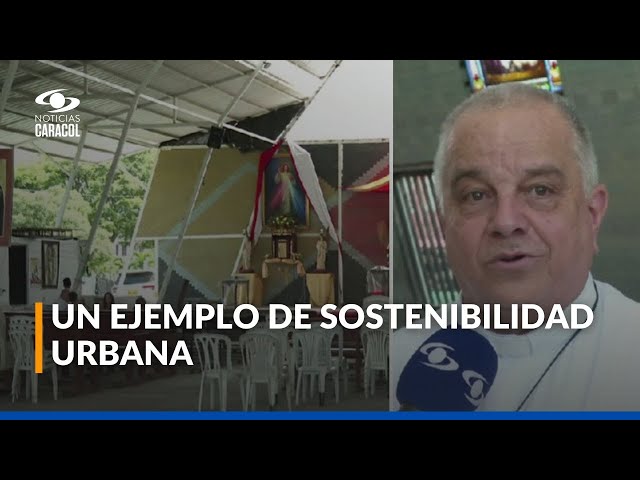 NOTICIAS
CARACOL

UN EJEMPLO DE SOSTENIBILIDAD URBANA